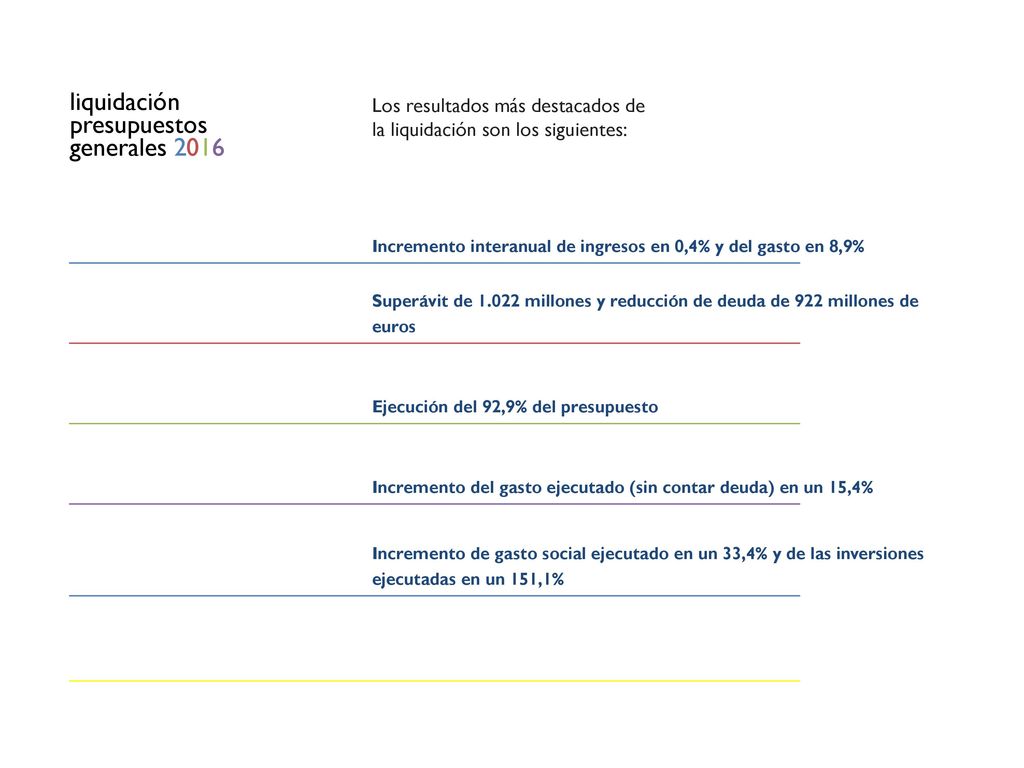 liquidación presupuestos generales 2016

Los resultados más destacados de la liquidación son los siguientes:

Incremento interanual de ingresos en 0,4% y del gasto en 8,9%

Superávit de 1.022 millones y reducción de deuda de 922 millones de euros

Ejecución del 92,9% del presupuesto

Incremento del gasto ejecutado (sin contar deuda) en un 15,4%

Incremento de gasto social ejecutado en un 33,4% y de las inversiones ejecutadas en un 151,1%